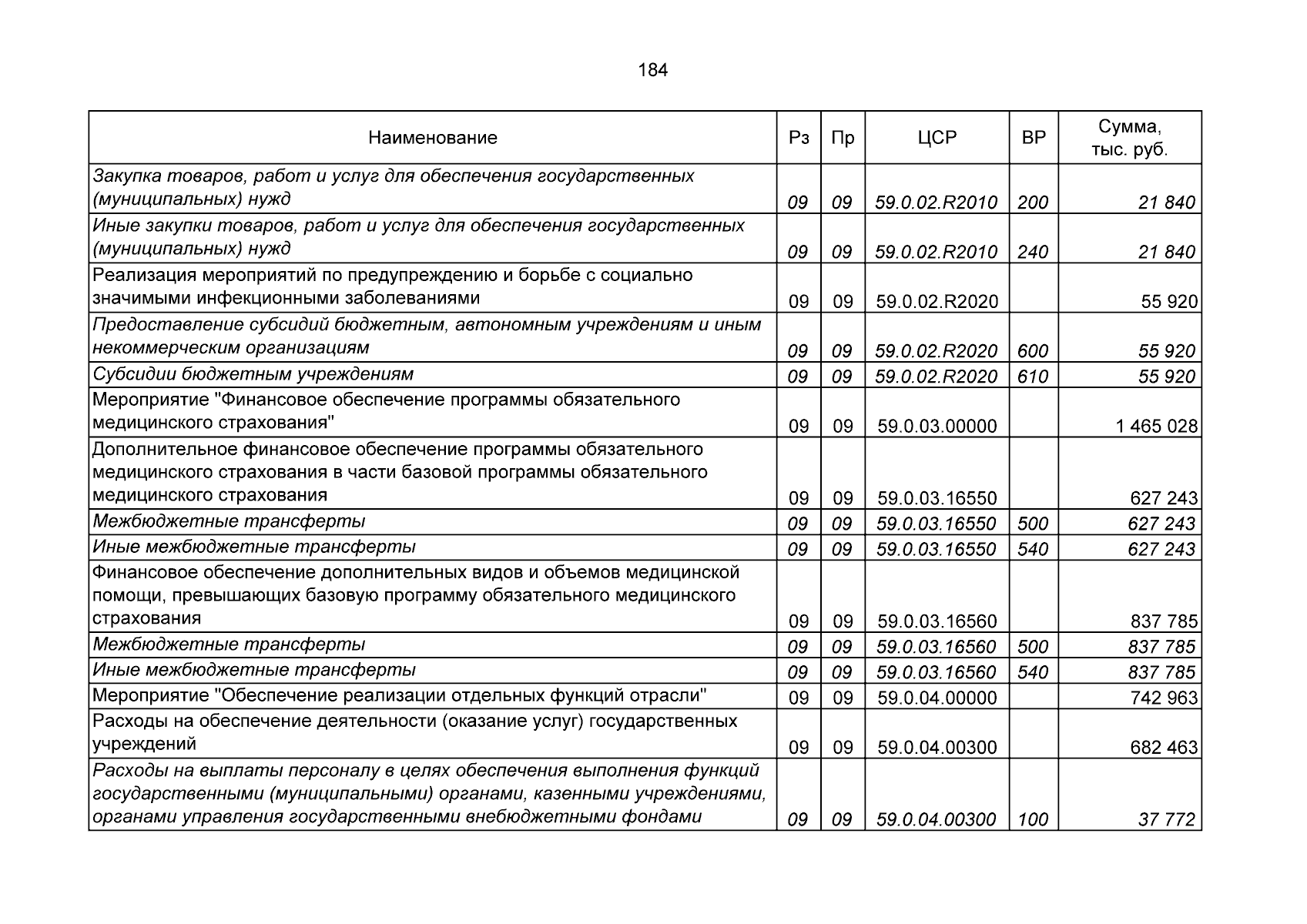 184

| Наименование | Рз | Пр | ЦСР | ВР | Сумма, тыс. руб. |
|---|---|---|---|---|---|
| Закупка товаров, работ и услуг для обеспечения государственных (муниципальных) нужд | 09 | 09 | 59.0.02.R2010 | 200 | 21 840 |
| Иные закупки товаров, работ и услуг для обеспечения государственных (муниципальных) нужд | 09 | 09 | 59.0.02.R2010 | 240 | 21 840 |
| Реализация мероприятий по предупреждению и борьбе с социально значимыми инфекционными заболеваниями | 09 | 09 | 59.0.02.R2020 | | 55 920 |
| Предоставление субсидий бюджетным, автономным учреждениям и иным некоммерческим организациям | 09 | 09 | 59.0.02.R2020 | 600 | 55 920 |
| Субсидии бюджетным учреждениям | 09 | 09 | 59.0.02.R2020 | 610 | 55 920 |
| Мероприятие "Финансовое обеспечение программы обязательного медицинского страхования" | 09 | 09 | 59.0.03.00000 | | 1 465 028 |
| Дополнительное финансовое обеспечение программы обязательного медицинского страхования в части базовой программы обязательного медицинского страхования | 09 | 09 | 59.0.03.16550 | | 627 243 |
| Межбюджетные трансферты | 09 | 09 | 59.0.03.16550 | 500 | 627 243 |
| Иные межбюджетные трансферты | 09 | 09 | 59.0.03.16550 | 540 | 627 243 |
| Финансовое обеспечение дополнительных видов и объемов медицинской помощи, превышающих базовую программу обязательного медицинского страхования | 09 | 09 | 59.0.03.16560 | | 837 785 |
| Межбюджетные трансферты | 09 | 09 | 59.0.03.16560 | 500 | 837 785 |
| Иные межбюджетные трансферты | 09 | 09 | 59.0.03.16560 | 540 | 837 785 |
| Мероприятие "Обеспечение реализации отдельных функций отрасли" | 09 | 09 | 59.0.04.00000 | | 742 963 |
| Расходы на обеспечение деятельности (оказание услуг) государственных учреждений | 09 | 09 | 59.0.04.00300 | | 682 463 |
| Расходы на выплаты персоналу в целях обеспечения выполнения функций государственными (муниципальными) органами, казенными учреждениями, органами управления государственными внебюджетными фондами | 09 | 09 | 59.0.04.00300 | 100 | 37 772 |